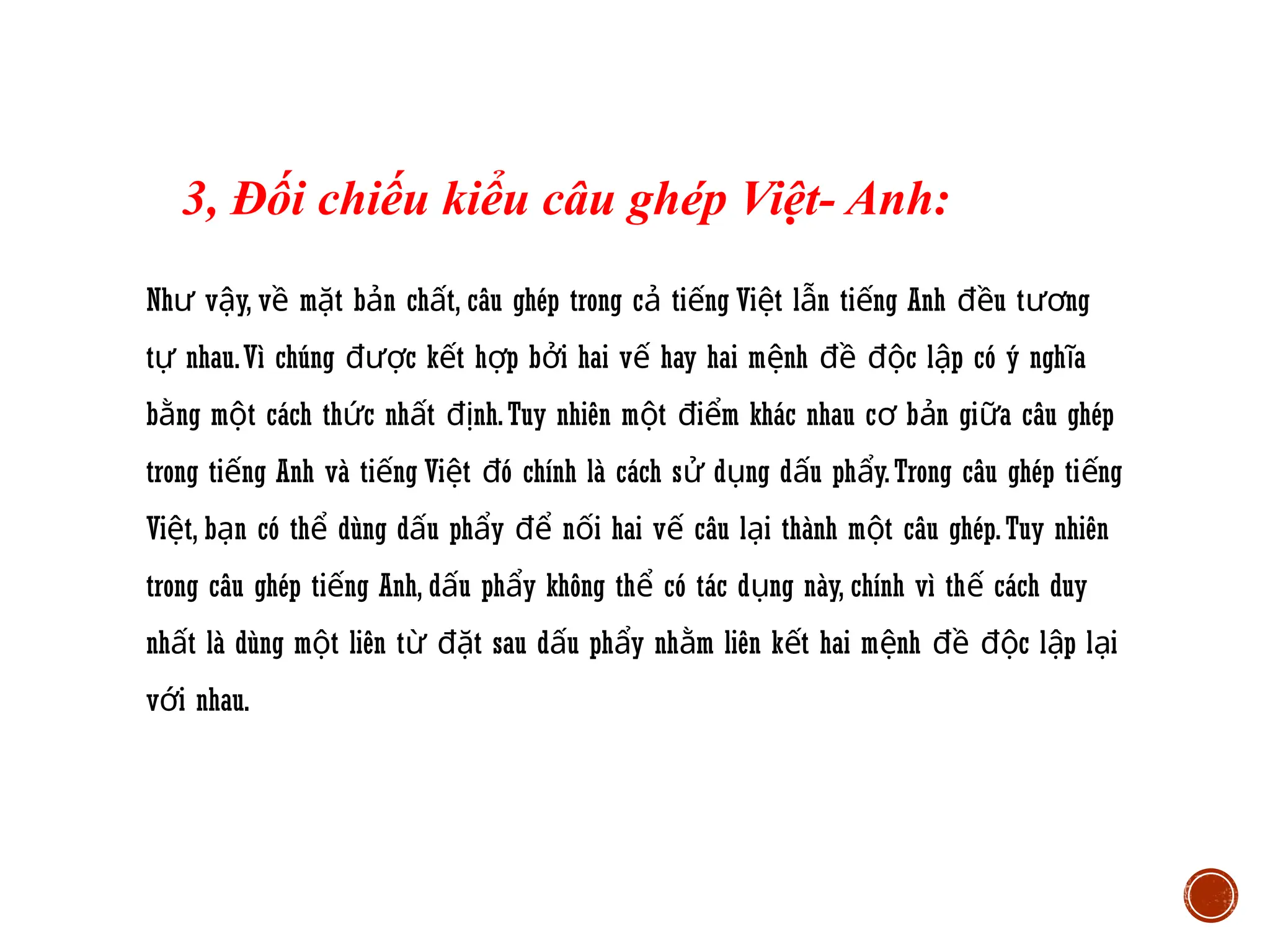 3, Đối chiếu kiểu câu ghép Việt- Anh:

Như vậy, về mặt bản chất, câu ghép trong cả tiếng Việt lẫn tiếng Anh đều tương tự nhau. Vì chúng được kết hợp bởi hai vế hay hai mệnh đề độc lập có ý nghĩa bằng một cách thức nhất định. Tuy nhiên một điểm khác nhau cơ bản giữa câu ghép trong tiếng Anh và tiếng Việt đó chính là cách sử dụng dấu phẩy. Trong câu ghép tiếng Việt, bạn có thể dùng dấu phẩy để nối hai vế câu lại thành một câu ghép. Tuy nhiên trong câu ghép tiếng Anh, dấu phẩy không thể có tác dụng này, chính vì thế cách duy nhất là dùng một liên từ đặt sau dấu phẩy nhằm liên kết hai mệnh đề độc lập lại với nhau.